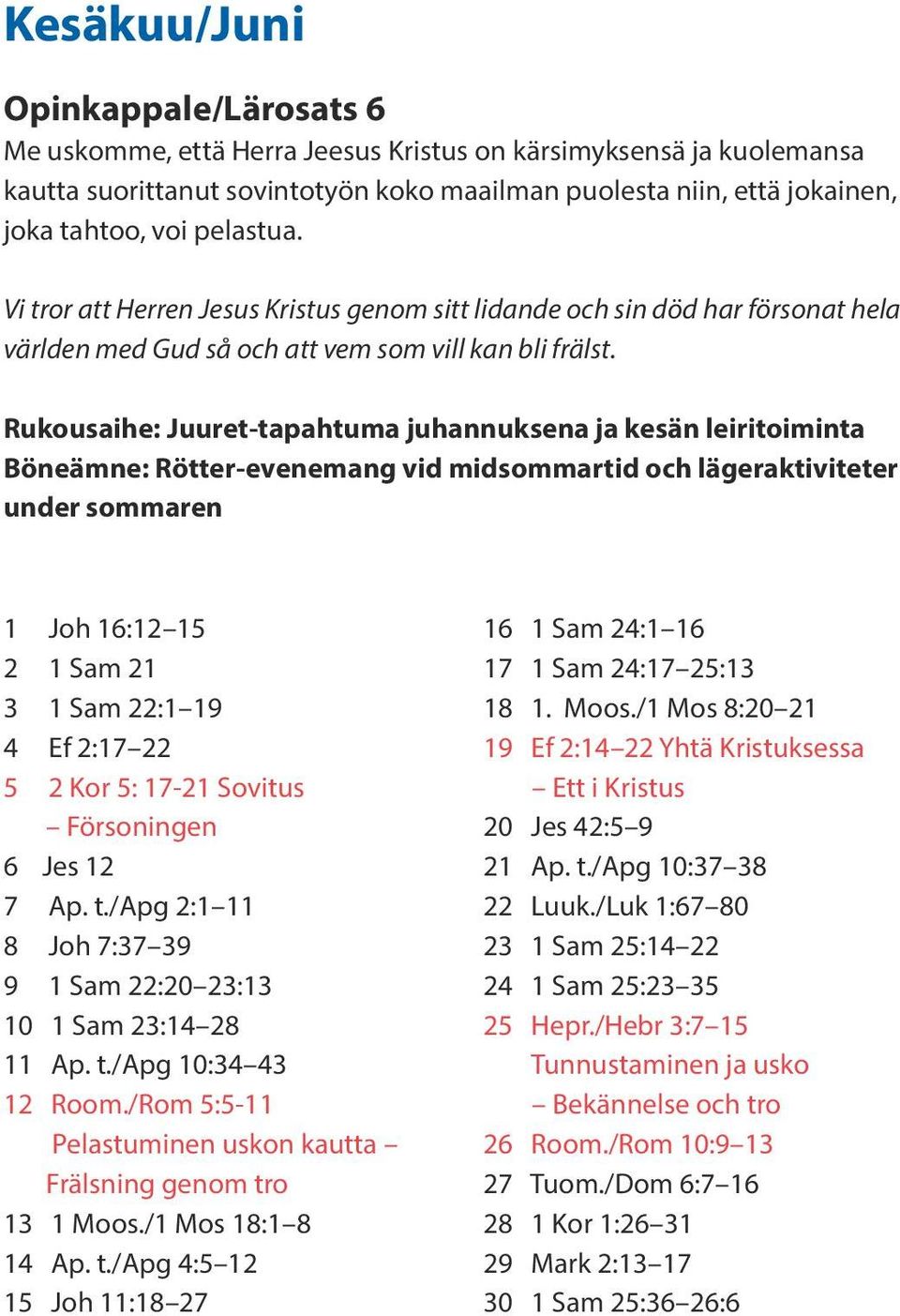 Kesäkuu/Juni

Opinkappale/Lärosats 6
Me uskomme, että Herra Jeesus Kristus on kärsimyksensä ja kuolemansa kautta suorittanut sovintotyön koko maailman puolesta niin, että jokainen, joka tahtoo, voi pelastua.

Vi tror att Herren Jesus Kristus genom sitt lidande och sin död har försonat hela världen med Gud så och att vem som vill kan bli frälst.

Rukousaihe: Juuret-tapahtuma juhannuksena ja kesän leiritoiminta
Böneämne: Rötter-evenemang vid midsommartid och lägeraktiviteter under sommaren

1 Joh 16:12–15
2 1 Sam 21
3 1 Sam 22:1–19
4 Ef 2:17–22
5 2 Kor 5: 17-21 Sovitus – Försoningen
6 Jes 12
7 Ap. t./Apg 2:1–11
8 Joh 7:37–39
9 1 Sam 22:20–23:13
10 1 Sam 23:14–28
11 Ap. t./Apg 10:34–43
12 Room./Rom 5:5-11 Pelastuminen uskon kautta – Frälsning genom tro
13 1 Moos./1 Mos 18:1–8
14 Ap. t./Apg 4:5–12
15 Joh 11:18–27

16 1 Sam 24:1–16
17 1 Sam 24:17–25:13
18 1. Moos./1 Mos 8:20–21
19 Ef 2:14–22 Yhtä Kristuksessa – Ett i Kristus
20 Jes 42:5–9
21 Ap. t./Apg 10:37–38
22 Luuk./Luk 1:67–80
23 1 Sam 25:14–22
24 1 Sam 25:23–35
25 Hepr./Hebr 3:7–15 Tunnustaminen ja usko – Bekännelse och tro
26 Room./Rom 10:9–13
27 Tuom./Dom 6:7–16
28 1 Kor 1:26–31
29 Mark 2:13–17
30 1 Sam 25:36–26:6